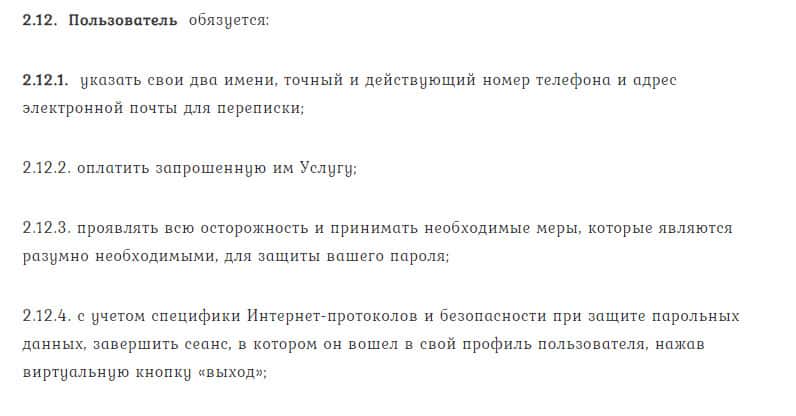 2.12. Пользователь обязуется:

2.12.1. указать свои два имени, точный и действующий номер телефона и адрес электронной почты для переписки;

2.12.2. оплатить запрошенную им Услугу;

2.12.3. проявлять всю осторожность и принимать необходимые меры, которые являются разумно необходимыми, для защиты вашего пароля;

2.12.4. с учетом специфики Интернет-протоколов и безопасности при защите парольных данных, завершить сеанс, в котором он вошел в свой профиль пользователя, нажав виртуальную кнопку «выход»;